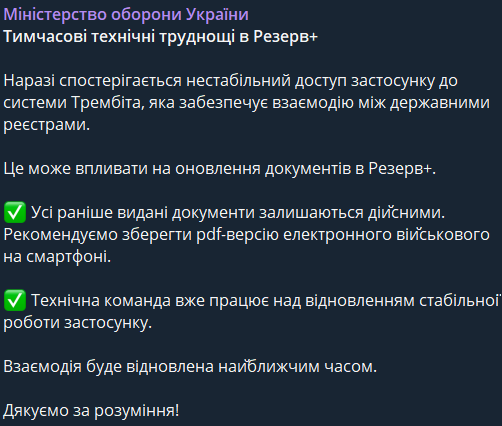 Міністерство оборони України
Тимчасові технічні труднощі в Резерв+

Наразі спостерігається нестабільний доступ застосунку до системи Трембіта, яка забезпечує взаємодію між державними реєстрами.

Це може впливати на оновлення документів в Резерв+.

✅ Усі раніше видані документи залишаються дійсними. Рекомендуємо зберегти pdf-версію електронного військового на смартфоні.

✅ Технічна команда вже працює над відновленням стабільної роботи застосунку.

Взаємодія буде відновлена найближчим часом.

Дякуємо за розуміння!